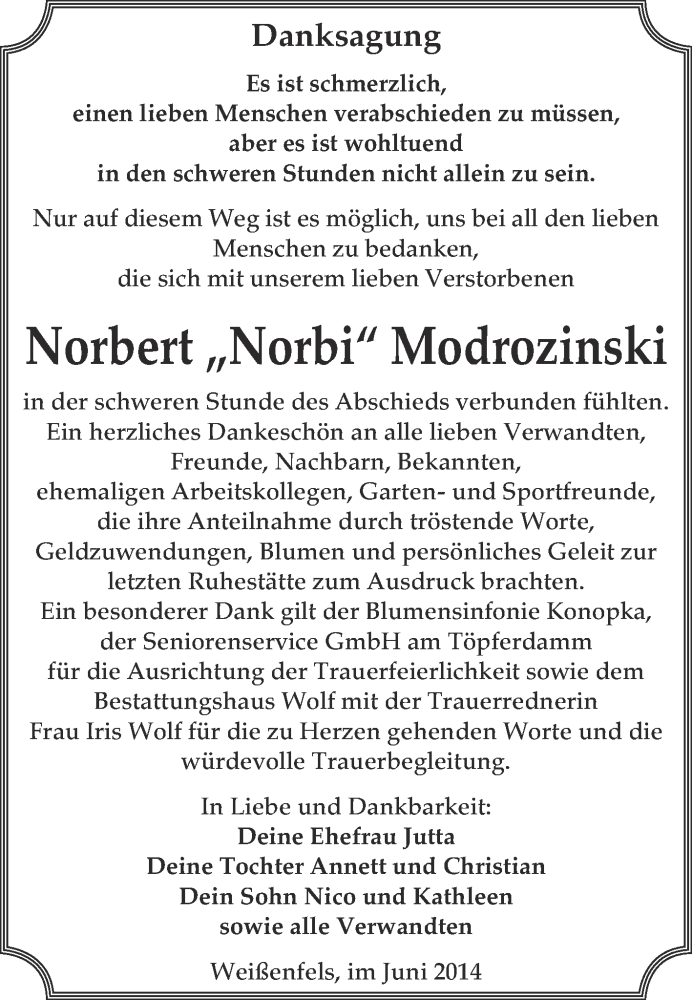 Danksagung

Es ist schmerzlich,
einen lieben Menschen verabschieden zu müssen,
aber es ist wohltuend
in den schweren Stunden nicht allein zu sein.

Nur auf diesem Weg ist es möglich, uns bei all den lieben Menschen zu bedanken,
die sich mit unserem lieben Verstorbenen

Norbert „Norbi“ Modrozinski

in der schweren Stunde des Abschieds verbunden fühlten.
Ein herzliches Dankeschön an alle lieben Verwandten, Freunde, Nachbarn, Bekannten,
ehemaligen Arbeitskollegen, Garten- und Sportfreunde,
die ihre Anteilnahme durch tröstende Worte,
Geldzuwendungen, Blumen und persönliches Geleit zur letzten Ruhestätte zum Ausdruck brachten.
Ein besonderer Dank gilt der Blumensinfonie Konopka,
der Seniorenservice GmbH am Töpferdamm
für die Ausrichtung der Trauerfeierlichkeit sowie dem
Bestattungshaus Wolf mit der Trauerrednerin
Frau Iris Wolf für die zu Herzen gehenden Worte und die würdevolle Trauerbegleitung.

In Liebe und Dankbarkeit:
Deine Ehefrau Jutta
Deine Tochter Annett und Christian
Dein Sohn Nico und Kathleen
sowie alle Verwandten

Weißenfels, im Juni 2014